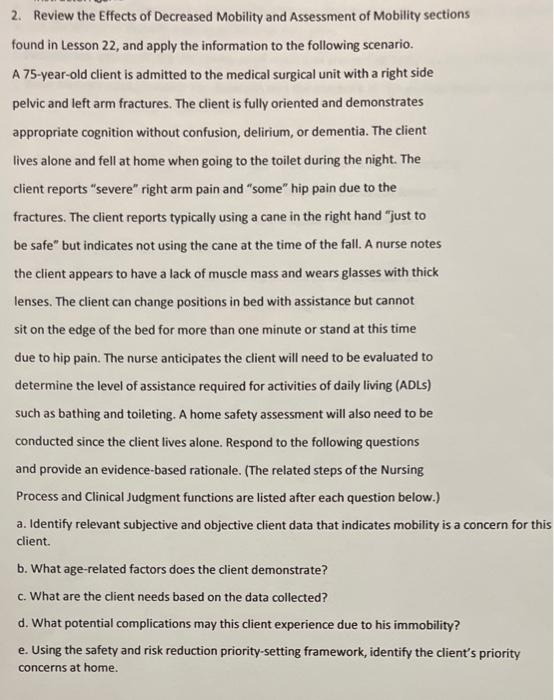 2. Review the Effects of Decreased Mobility and Assessment of Mobility sections found in Lesson 22, and apply the information to the following scenario.

A 75-year-old client is admitted to the medical surgical unit with a right side pelvic and left arm fractures. The client is fully oriented and demonstrates appropriate cognition without confusion, delirium, or dementia. The client lives alone and fell at home when going to the toilet during the night. The client reports "severe" right arm pain and "some" hip pain due to the fractures. The client reports typically using a cane in the right hand "just to be safe" but indicates not using the cane at the time of the fall. A nurse notes the client appears to have a lack of muscle mass and wears glasses with thick lenses. The client can change positions in bed with assistance but cannot sit on the edge of the bed for more than one minute or stand at this time due to hip pain. The nurse anticipates the client will need to be evaluated to determine the level of assistance required for activities of daily living (ADLs) such as bathing and toileting. A home safety assessment will also need to be conducted since the client lives alone. Respond to the following questions and provide an evidence-based rationale. (The related steps of the Nursing Process and Clinical Judgment functions are listed after each question below.)

a. Identify relevant subjective and objective client data that indicates mobility is a concern for this client.

b. What age-related factors does the client demonstrate?

c. What are the client needs based on the data collected?

d. What potential complications may this client experience due to his immobility?

e. Using the safety and risk reduction priority-setting framework, identify the client's priority concerns at home.